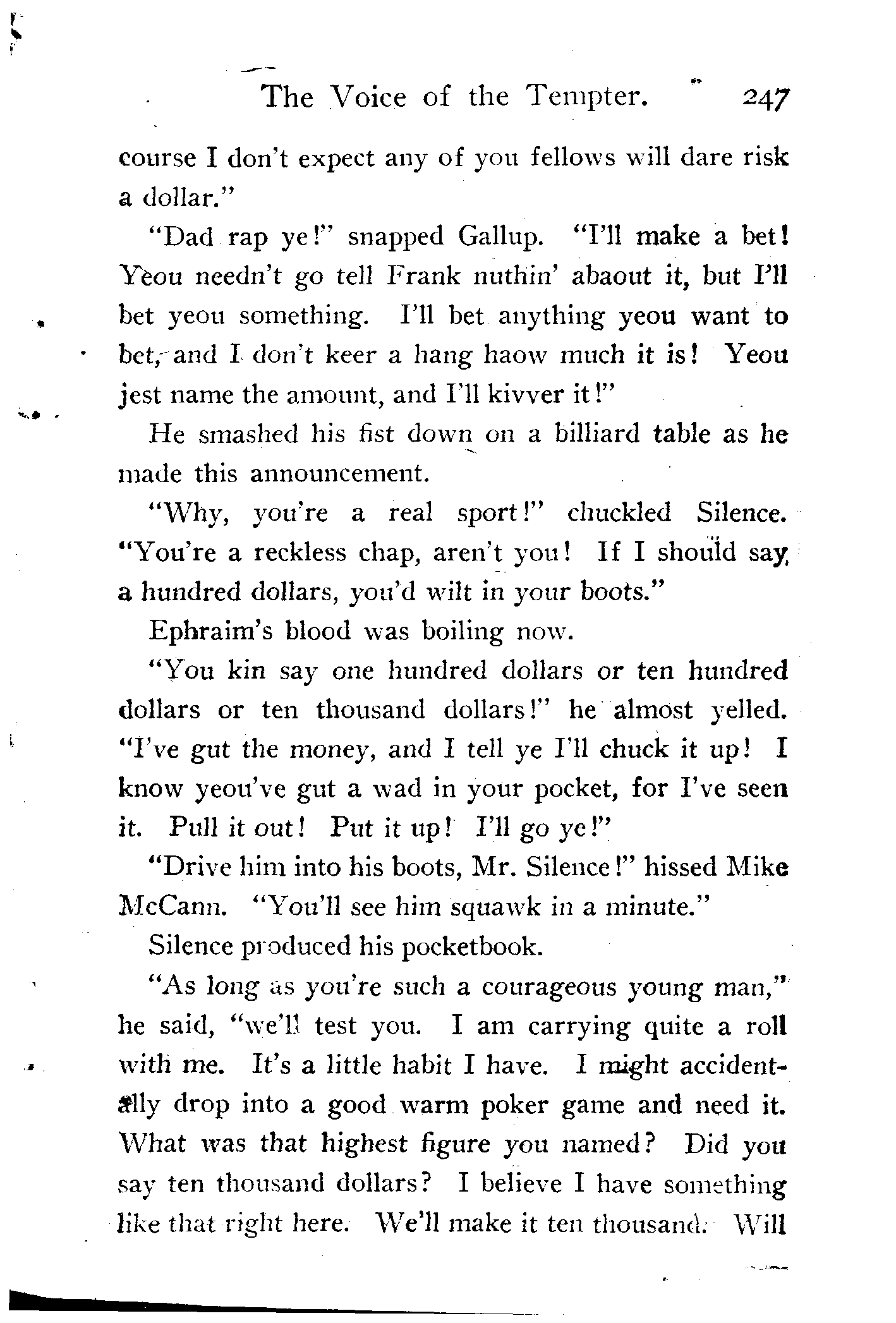 The Voice of the Tempter. 247

course I don't expect any of you fellows will dare risk a dollar."

"Dad rap ye!" snapped Gallup. "I'll make a bet! Yeou needn't go tell Frank nuthin' abaout it, but I'll bet yeou something. I'll bet anything yeou want to bet, and I don't keer a hang haow much it is! Yeou jest name the amount, and I'll kivver it!"

He smashed his fist down on a billiard table as he made this announcement.

"Why, you're a real sport!" chuckled Silence. "You're a reckless chap, aren't you! If I should say a hundred dollars, you'd wilt in your boots."

Ephraim's blood was boiling now.

"You kin say one hundred dollars or ten hundred dollars or ten thousand dollars!" he almost yelled. "I've gut the money, and I tell ye I'll chuck it up! I know yeou've gut a wad in your pocket, for I've seen it. Pull it out! Put it up! I'll go ye!"

"Drive him into his boots, Mr. Silence!" hissed Mike McCann. "You'll see him squawk in a minute."

Silence produced his pocketbook.

"As long as you're such a courageous young man," he said, "we'll test you. I am carrying quite a roll with me. It's a little habit I have. I might accidentally drop into a good warm poker game and need it. What was that highest figure you named? Did you say ten thousand dollars? I believe I have something like that right here. We'll make it ten thousand. Will